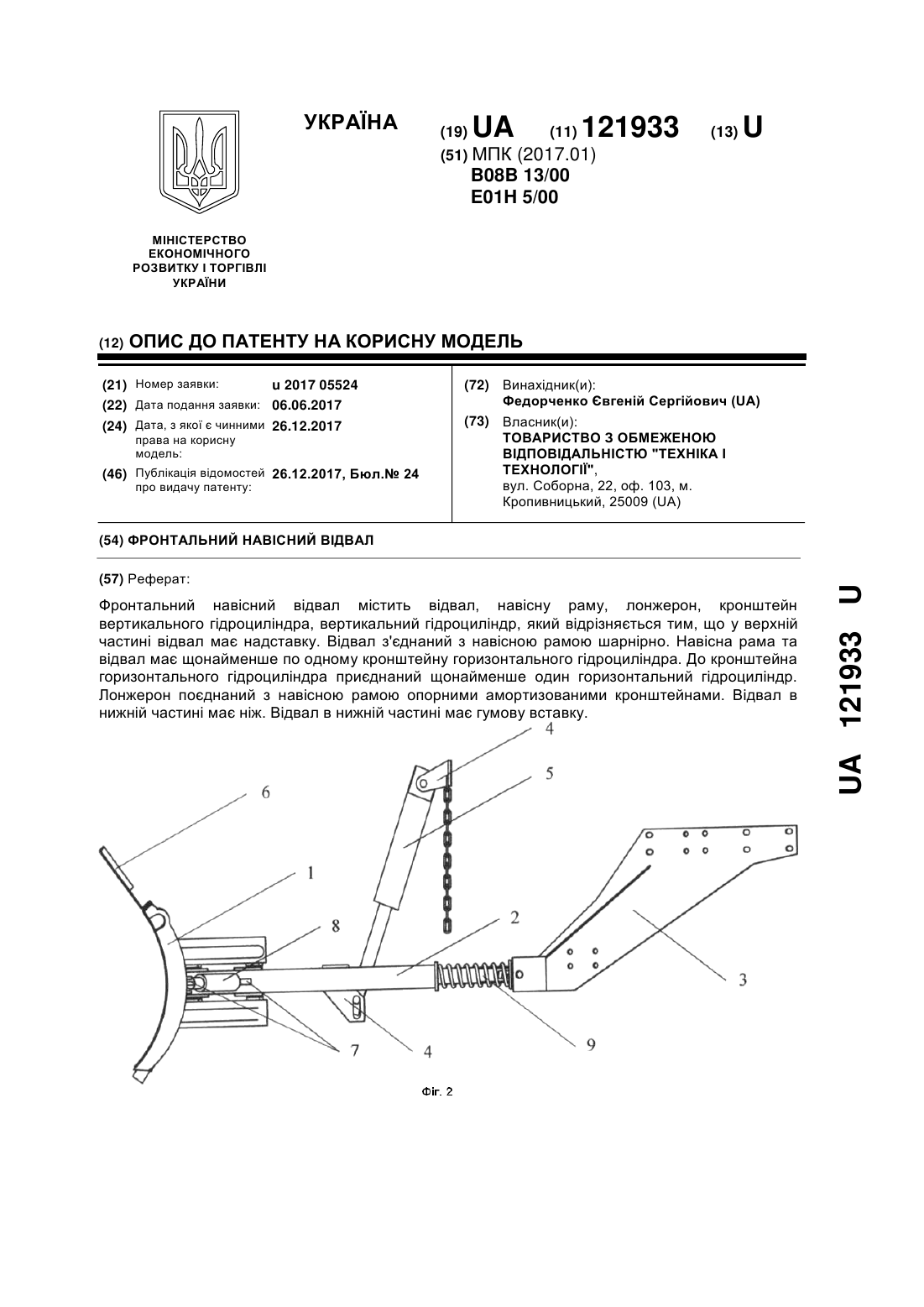 УКРАЇНА

(19) UA (11) 121933 (13) U

(51) МПК (2017.01)
B08B 13/00
E01H 5/00

МІНІСТЕРСТВО ЕКОНОМІЧНОГО РОЗВИТКУ І ТОРГІВЛІ УКРАЇНИ

(12) ОПИС ДО ПАТЕНТУ НА КОРИСНУ МОДЕЛЬ

(21) Номер заявки: u 2017 05524
(22) Дата подання заявки: 06.06.2017
(24) Дата, з якої є чинними права на корисну модель: 26.12.2017
(46) Публікація відомостей про видачу патенту: 26.12.2017, Бюл.№ 24

(72) Винахідник(и):
Федорченко Євгеній Сергійович (UA)
(73) Власник(и):
ТОВАРИСТВО З ОБМЕЖЕНОЮ ВІДПОВІДАЛЬНІСТЮ "ТЕХНІКА І ТЕХНОЛОГІЇ",
вул. Соборна, 22, оф. 103, м. Кропивницький, 25009 (UA)

(54) ФРОНТАЛЬНИЙ НАВІСНИЙ ВІДВАЛ

(57) Реферат:

Фронтальний навісний відвал містить відвал, навісну раму, лонжерон, кронштейн вертикального гідроциліндра, вертикальний гідроциліндр, який відрізняється тим, що у верхній частині відвал має надставку. Відвал з'єднаний з навісною рамою шарнірно. Навісна рама та відвал має щонайменше по одному кронштейну горизонтального гідроциліндра. До кронштейна горизонтального гідроциліндра приєднаний щонайменше один горизонтальний гідроциліндр. Лонжерон поєднаний з навісною рамою опорними амортизованими кронштейнами. Відвал в нижній частині має ніж. Відвал в нижній частині має гумову вставку.

4
5
6
1
8
2
3
7
4
9

Фіг. 2

UA 121933 U